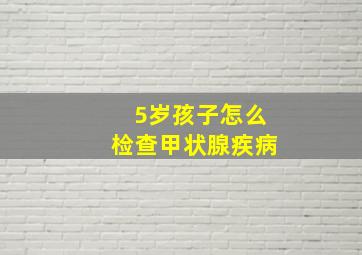 5岁孩子怎么
检查甲状腺疾病